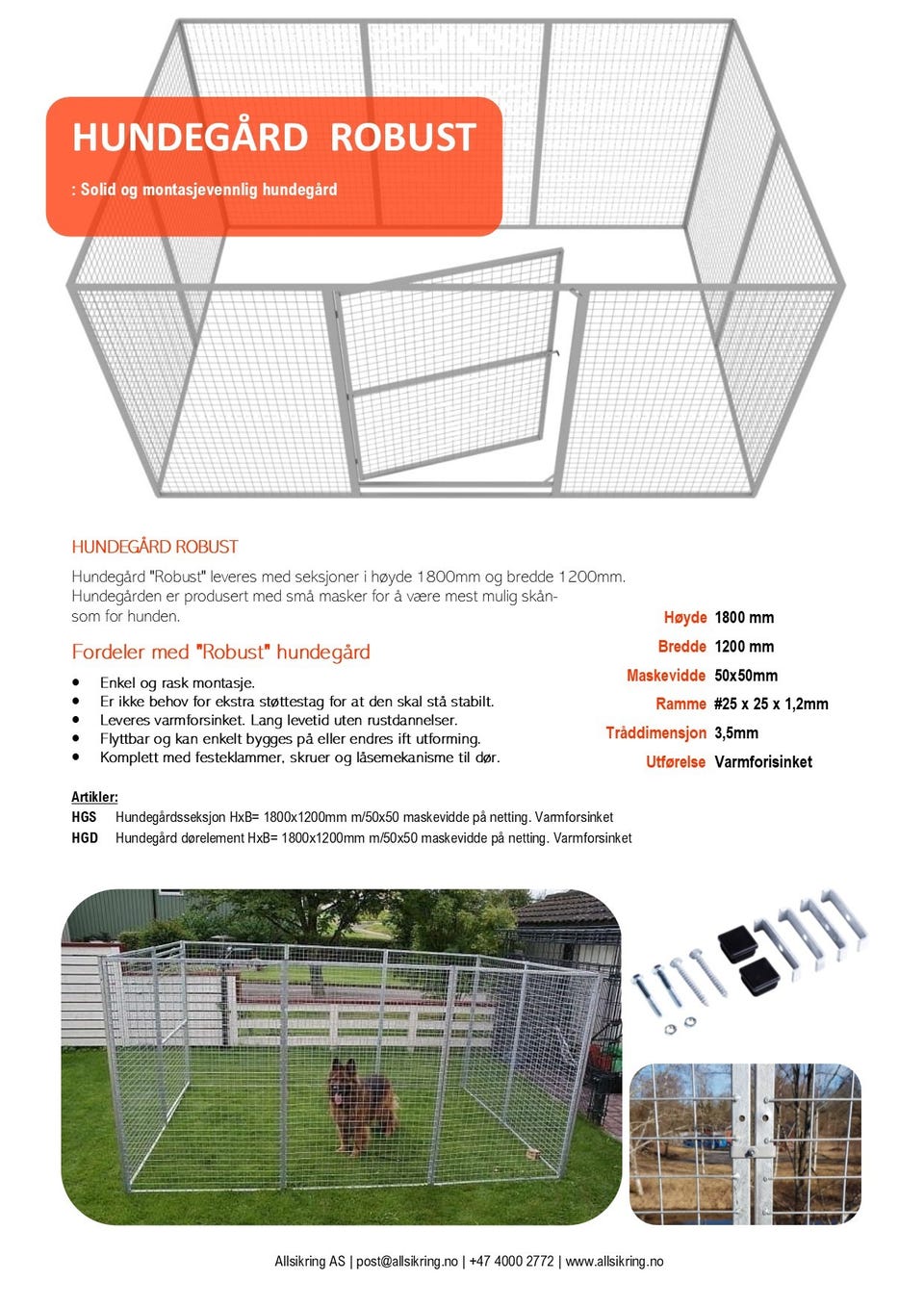 HUNDEGÅRD ROBUST

: Solid og montasjevennlig hundegård

HUNDEGÅRD ROBUST

Hundegård "Robust" leveres med seksjoner i høyde 1800mm og bredde 1200mm. Hundegården er produsert med små masker for å være mest mulig skånsom for hunden.

Fordeler med "Robust" hundegård

• Enkel og rask montasje.
• Er ikke behov for ekstra støttestag for at den skal stå stabilt.
• Leveres varmforsinket. Lang levetid uten rustdannelser.
• Flyttbar og kan enkelt bygges på eller endres ift utforming.
• Komplett med festeklammer, skruer og låsemekanisme til dør.

Høyde 1800 mm
Bredde 1200 mm
Maskevidde 50x50mm
Ramme #25 x 25 x 1,2mm
Tråddimensjon 3,5mm
Utførelse Varmforisinket

Artikler:
HGS Hundegårdsseksjon HxB= 1800x1200mm m/50x50 maskevidde på netting. Varmforsinket
HGD Hundegård dørelement HxB= 1800x1200mm m/50x50 maskevidde på netting. Varmforsinket

Allsikring AS | post@allsikring.no | +47 4000 2772 | www.allsikring.no